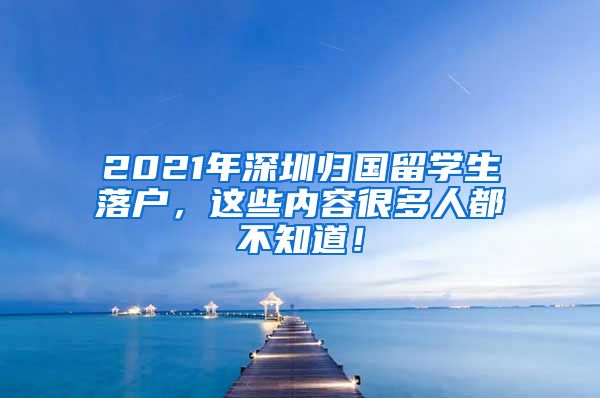 2021年深圳归国留学生落户，这些内容很多人都不知道！